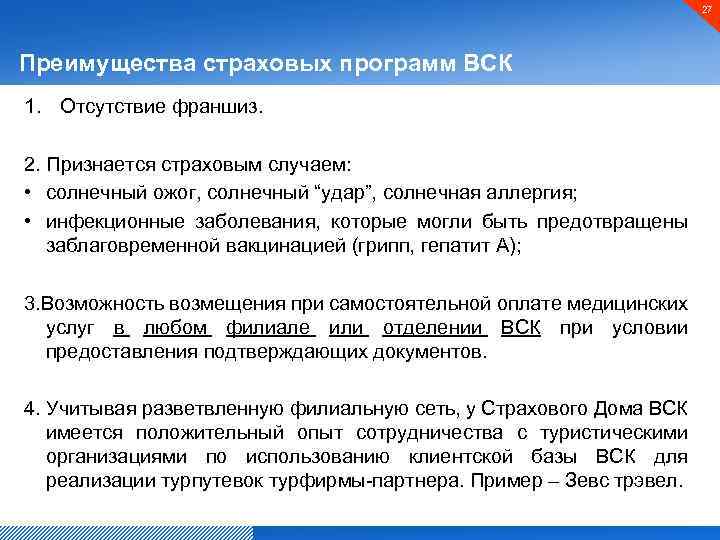 27

Преимущества страховых программ ВСК

1. Отсутствие франшиз.

2. Признается страховым случаем:
• солнечный ожог, солнечный “удар”, солнечная аллергия;
• инфекционные заболевания, которые могли быть предотвращены заблаговременной вакцинацией (грипп, гепатит А);

3.Возможность возмещения при самостоятельной оплате медицинских услуг в любом филиале или отделении ВСК при условии предоставления подтверждающих документов.

4. Учитывая разветвленную филиальную сеть, у Страхового Дома ВСК имеется положительный опыт сотрудничества с туристическими организациями по использованию клиентской базы ВСК для реализации турпутевок турфирмы-партнера. Пример – Зевс трэвел.